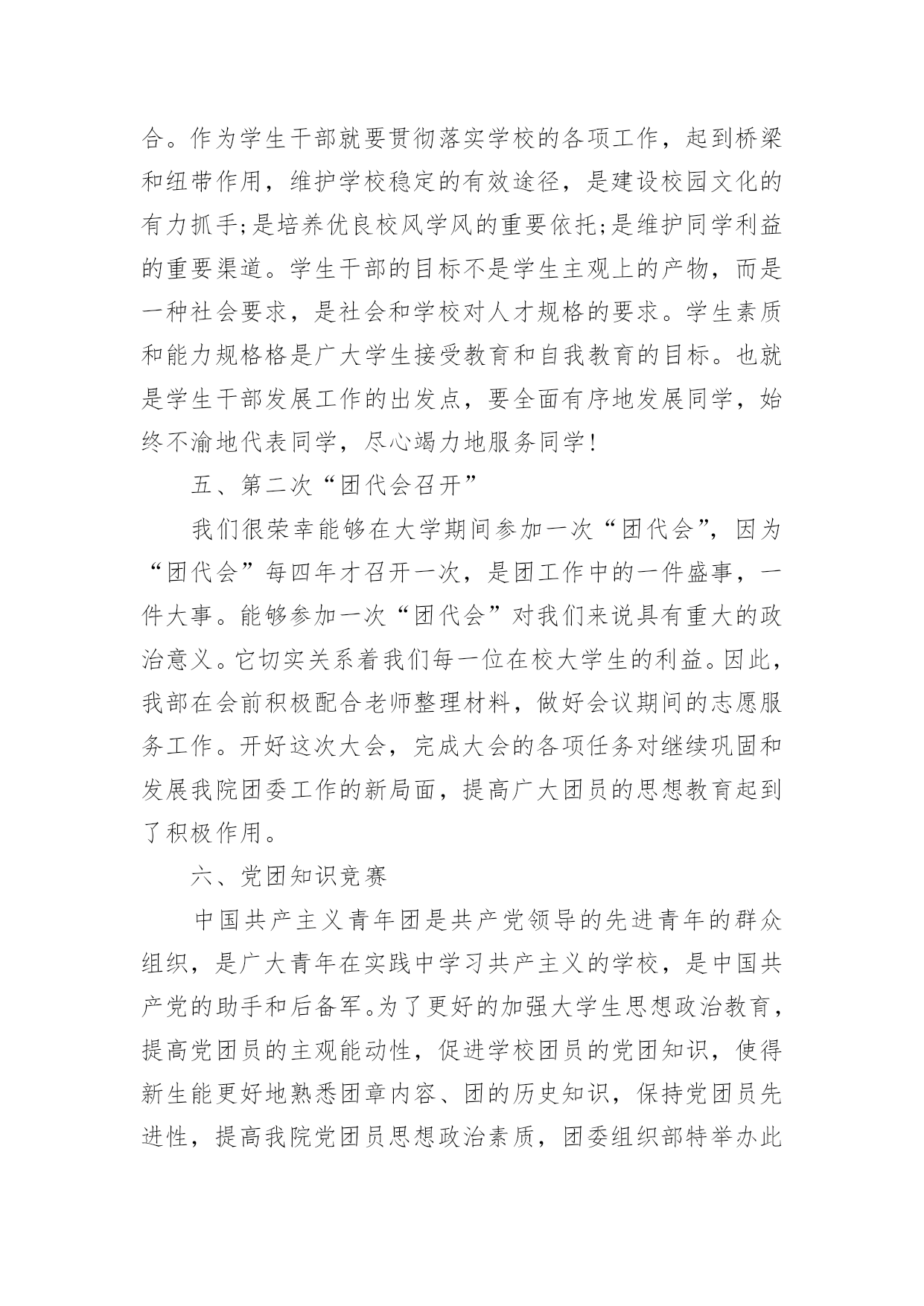 合。作为学生干部就要贯彻落实学校的各项工作，起到桥梁和纽带作用，维护学校稳定的有效途径，是建设校园文化的有力抓手;是培养优良校风学风的重要依托;是维护同学利益的重要渠道。学生干部的目标不是学生主观上的产物，而是一种社会要求，是社会和学校对人才规格的要求。学生素质和能力规格格是广大学生接受教育和自我教育的目标。也就是学生干部发展工作的出发点，要全面有序地发展同学，始终不渝地代表同学，尽心竭力地服务同学!

五、第二次“团代会召开”

我们很荣幸能够在大学期间参加一次“团代会”，因为“团代会”每四年才召开一次，是团工作中的一件盛事，一件大事。能够参加一次“团代会”对我们来说具有重大的政治意义。它切实关系着我们每一位在校大学生的利益。因此，我部在会前积极配合老师整理材料，做好会议期间的志愿服务工作。开好这次大会，完成大会的各项任务对继续巩固和发展我院团委工作的新局面，提高广大团员的思想教育起到了积极作用。

六、党团知识竞赛

中国共产主义青年团是共产党领导的先进青年的群众组织，是广大青年在实践中学习共产主义的学校，是中国共产党的助手和后备军。为了更好的加强大学生思想政治教育，提高党团员的主观能动性，促进学校团员的党团知识，使得新生能更好地熟悉团章内容、团的历史知识，保持党团员先进性，提高我院党团员思想政治素质，团委组织部特举办此